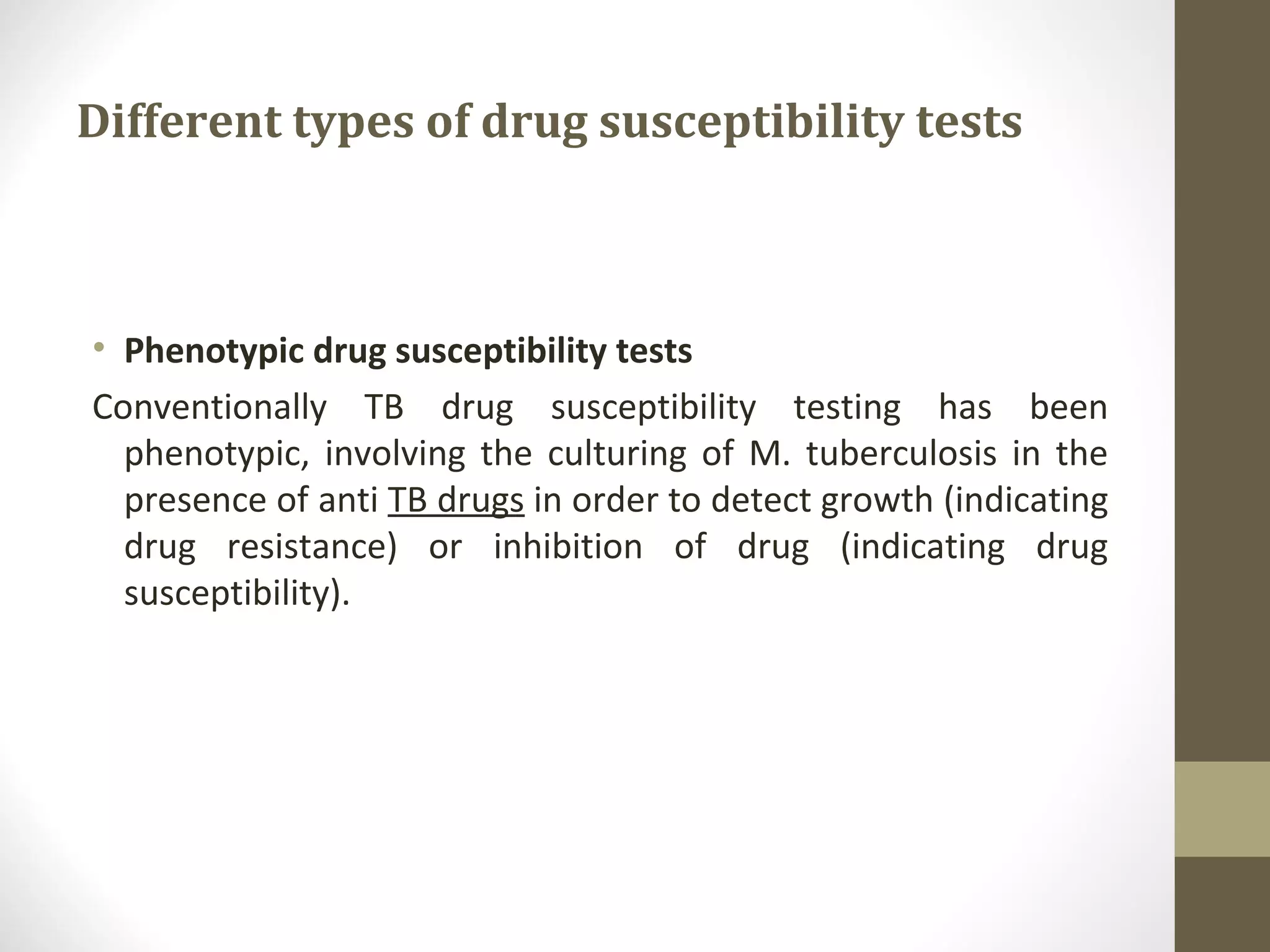 Different types of drug susceptibility tests

• Phenotypic drug susceptibility tests

Conventionally TB drug susceptibility testing has been phenotypic, involving the culturing of M. tuberculosis in the presence of anti TB drugs in order to detect growth (indicating drug resistance) or inhibition of drug (indicating drug susceptibility).